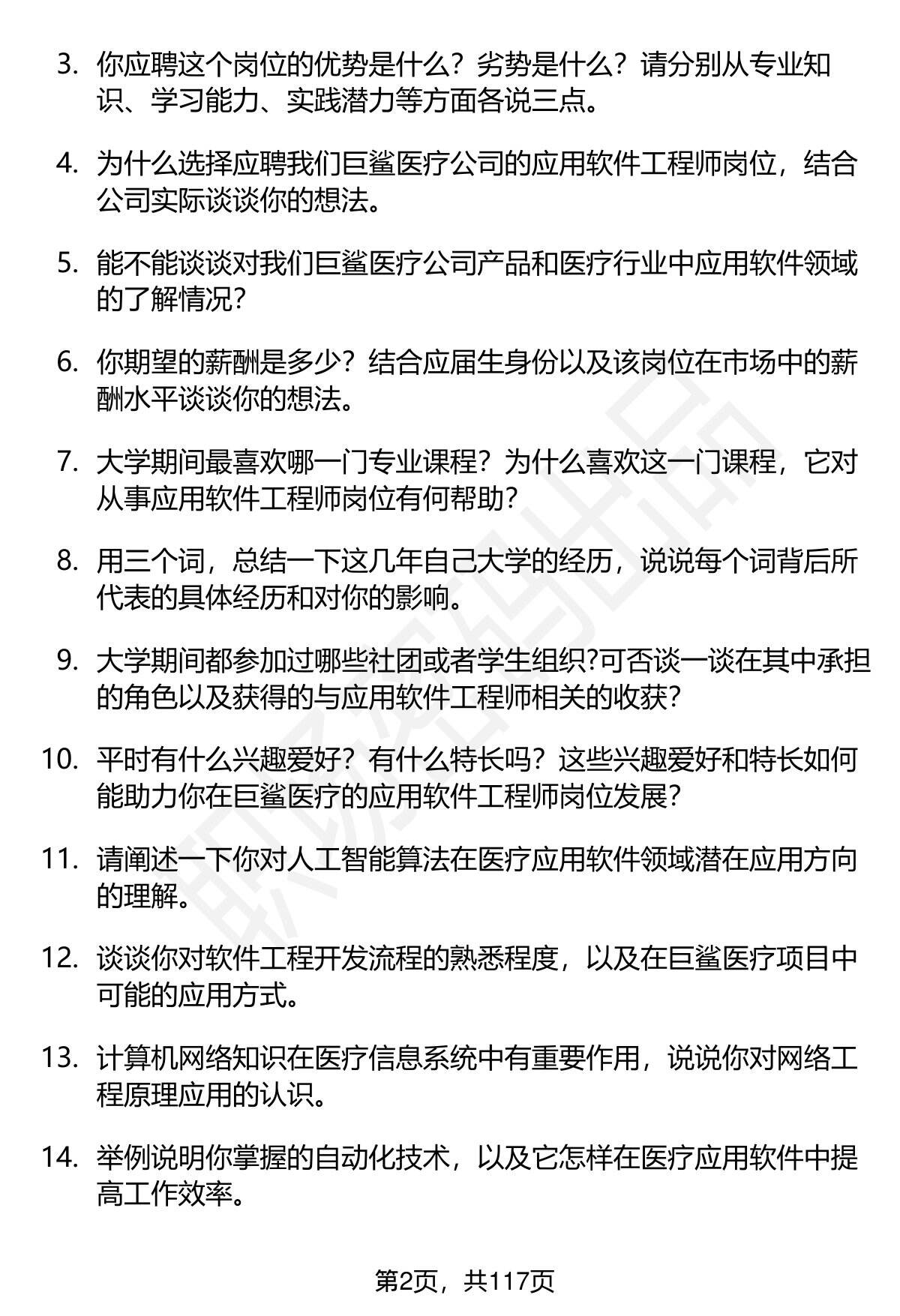 3. 你应聘这个岗位的优势是什么？劣势是什么？请分别从专业知识、学习能力、实践潜力等方面各说三点。

4. 为什么选择应聘我们巨鲨医疗公司的应用软件工程师岗位，结合公司实际谈谈你的想法。

5. 能不能谈谈对我们巨鲨医疗公司产品和医疗行业中应用软件领域的了解情况？

6. 你期望的薪酬是多少？结合应届生身份以及该岗位在市场中的薪酬水平谈谈你的想法。

7. 大学期间最喜欢哪一门专业课程？为什么喜欢这一门课程，它对从事应用软件工程师岗位有何帮助？

8. 用三个词，总结一下这几年自己大学的经历，说说每个词背后所代表的具体经历和对你的影响。

9. 大学期间都参加过哪些社团或者学生组织?可否谈一谈在其中承担的角色以及获得的与应用软件工程师相关的收获？

10. 平时有什么兴趣爱好？有什么特长吗？这些兴趣爱好和特长如何能助力你在巨鲨医疗的应用软件工程师岗位发展？

11. 请阐述一下你对人工智能算法在医疗应用软件领域潜在应用方向的理解。

12. 谈谈你对软件工程开发流程的熟悉程度，以及在巨鲨医疗项目中可能的应用方式。

13. 计算机网络知识在医疗信息系统中有重要作用，说说你对网络工程原理应用的认识。

14. 举例说明你掌握的自动化技术，以及它怎样在医疗应用软件中提高工作效率。

第2页，共117页